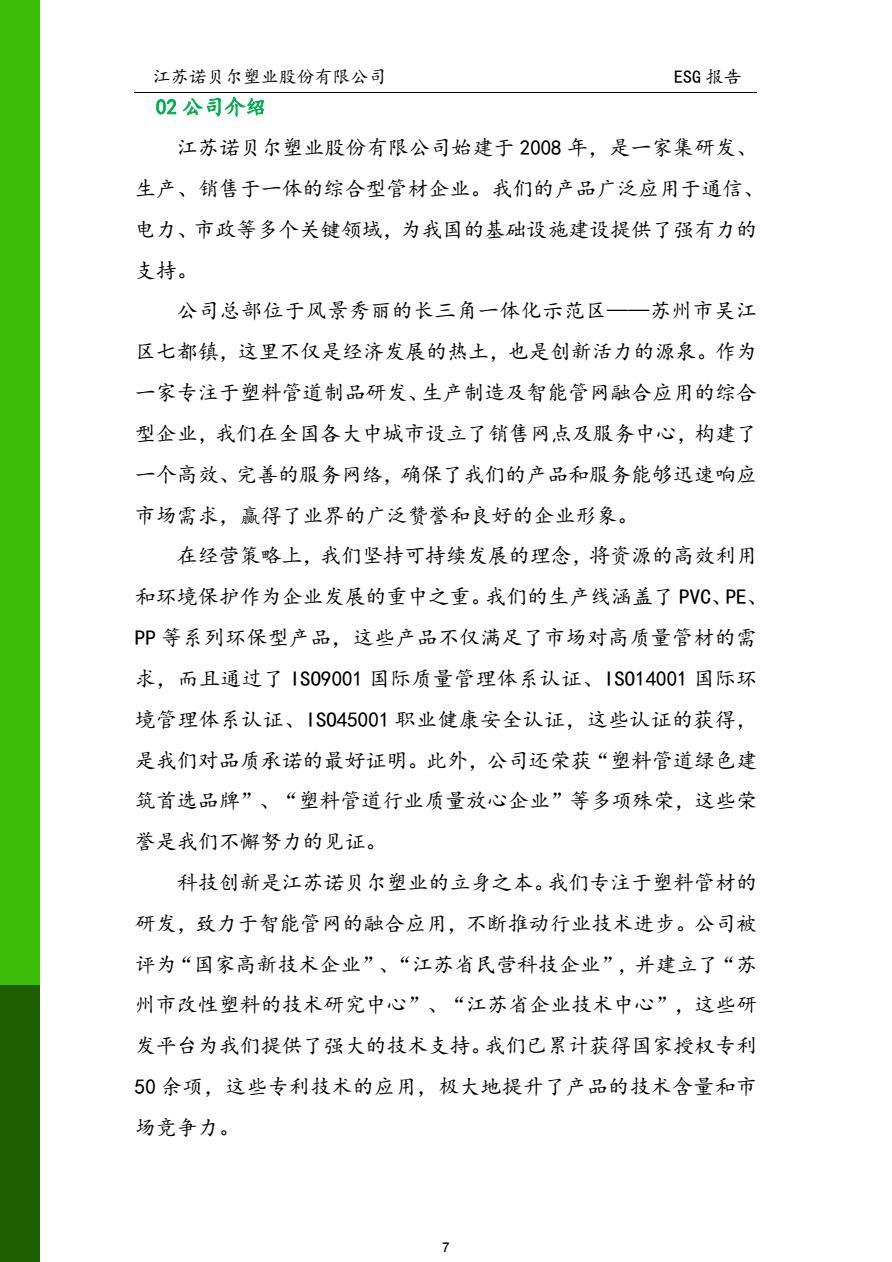 江苏诺贝尔塑业股份有限公司　　ESG 报告

02 公司介绍

江苏诺贝尔塑业股份有限公司始建于 2008 年，是一家集研发、生产、销售于一体的综合型管材企业。我们的产品广泛应用于通信、电力、市政等多个关键领域，为我国的基础设施建设提供了强有力的支持。

公司总部位于风景秀丽的长三角一体化示范区——苏州市吴江区七都镇，这里不仅是经济发展的热土，也是创新活力的源泉。作为一家专注于塑料管道制品研发、生产制造及智能管网融合应用的综合型企业，我们在全国各大中城市设立了销售网点及服务中心，构建了一个高效、完善的服务网络，确保了我们的产品和服务能够迅速响应市场需求，赢得了业界的广泛赞誉和良好的企业形象。

在经营策略上，我们坚持可持续发展的理念，将资源的高效利用和环境保护作为企业发展的重中之重。我们的生产线涵盖了 PVC、PE、PP 等系列环保型产品，这些产品不仅满足了市场对高质量管材的需求，而且通过了 ISO9001 国际质量管理体系认证、ISO14001 国际环境管理体系认证、ISO45001 职业健康安全认证，这些认证的获得，是我们对品质承诺的最好证明。此外，公司还荣获“塑料管道绿色建筑首选品牌”、“塑料管道行业质量放心企业”等多项殊荣，这些荣誉是我们不懈努力的见证。

科技创新是江苏诺贝尔塑业的立身之本。我们专注于塑料管材的研发，致力于智能管网的融合应用，不断推动行业技术进步。公司被评为“国家高新技术企业”、“江苏省民营科技企业”，并建立了“苏州市改性塑料的技术研究中心”、“江苏省企业技术中心”，这些研发平台为我们提供了强大的技术支持。我们已累计获得国家授权专利 50 余项，这些专利技术的应用，极大地提升了产品的技术含量和市场竞争力。

7